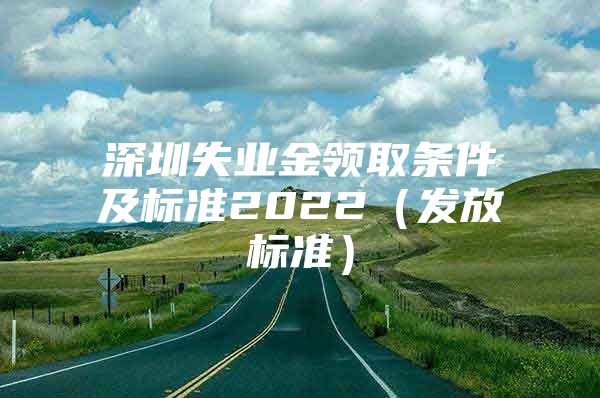 深圳失业金领取条件及标准2022（发放标准）